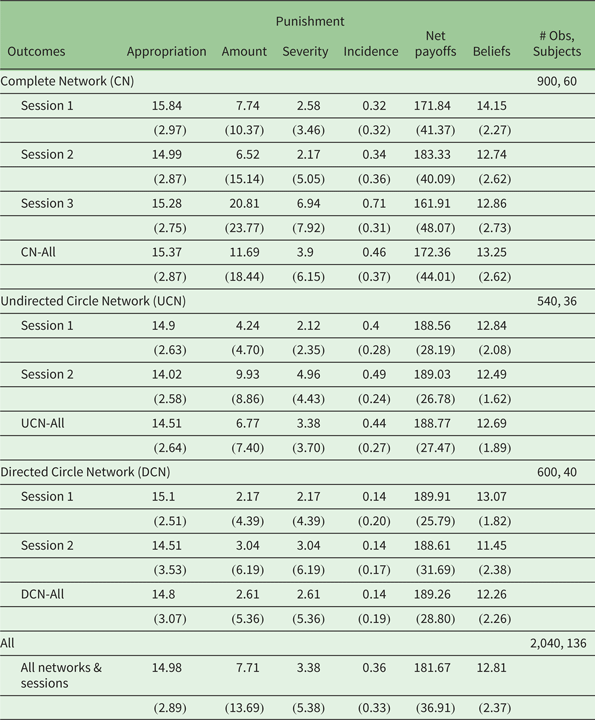 | Outcomes | Appropriation | Punishment Amount | Punishment Severity | Punishment Incidence | Net payoffs | Beliefs | # Obs, Subjects |
|---|---|---|---|---|---|---|---|
| Complete Network (CN) | | | | | | | 900, 60 |
| Session 1 | 15.84 | 7.74 | 2.58 | 0.32 | 171.84 | 14.15 | |
| | (2.97) | (10.37) | (3.46) | (0.32) | (41.37) | (2.27) | |
| Session 2 | 14.99 | 6.52 | 2.17 | 0.34 | 183.33 | 12.74 | |
| | (2.87) | (15.14) | (5.05) | (0.36) | (40.09) | (2.62) | |
| Session 3 | 15.28 | 20.81 | 6.94 | 0.71 | 161.91 | 12.86 | |
| | (2.75) | (23.77) | (7.92) | (0.31) | (48.07) | (2.73) | |
| CN-All | 15.37 | 11.69 | 3.9 | 0.46 | 172.36 | 13.25 | |
| | (2.87) | (18.44) | (6.15) | (0.37) | (44.01) | (2.62) | |
| Undirected Circle Network (UCN) | | | | | | | 540, 36 |
| Session 1 | 14.9 | 4.24 | 2.12 | 0.4 | 188.56 | 12.84 | |
| | (2.63) | (4.70) | (2.35) | (0.28) | (28.19) | (2.08) | |
| Session 2 | 14.02 | 9.93 | 4.96 | 0.49 | 189.03 | 12.49 | |
| | (2.58) | (8.86) | (4.43) | (0.24) | (26.78) | (1.62) | |
| UCN-All | 14.51 | 6.77 | 3.38 | 0.44 | 188.77 | 12.69 | |
| | (2.64) | (7.40) | (3.70) | (0.27) | (27.47) | (1.89) | |
| Directed Circle Network (DCN) | | | | | | | 600, 40 |
| Session 1 | 15.1 | 2.17 | 2.17 | 0.14 | 189.91 | 13.07 | |
| | (2.51) | (4.39) | (4.39) | (0.20) | (25.79) | (1.82) | |
| Session 2 | 14.51 | 3.04 | 3.04 | 0.14 | 188.61 | 11.45 | |
| | (3.53) | (6.19) | (6.19) | (0.17) | (31.69) | (2.38) | |
| DCN-All | 14.8 | 2.61 | 2.61 | 0.14 | 189.26 | 12.26 | |
| | (3.07) | (5.36) | (5.36) | (0.19) | (28.80) | (2.26) | |
| All | | | | | | | 2,040, 136 |
| All networks & sessions | 14.98 | 7.71 | 3.38 | 0.36 | 181.67 | 12.81 | |
| | (2.89) | (13.69) | (5.38) | (0.33) | (36.91) | (2.37) | |